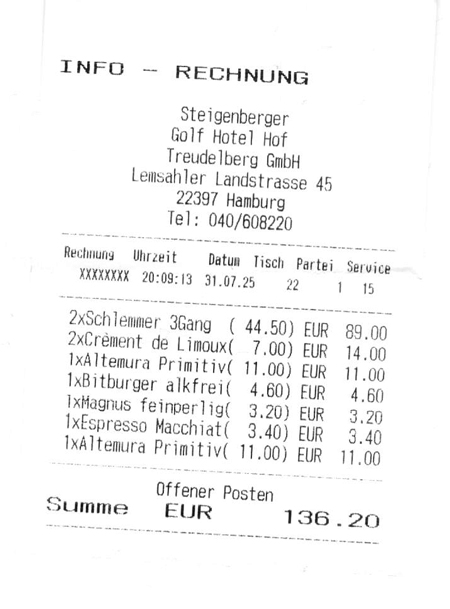 INFO - RECHNUNG

Steigenberger
Golf Hotel Hof
Treudelberg GmbH
Lemsahler Landstrasse 45
22397 Hamburg
Tel: 040/608220

| Rechnung | Uhrzeit | Datum | Tisch | Partei | Service |
|---|---|---|---|---|---|
| XXXXXXXX | 20:09:13 | 31.07.25 | 22 | 1 | 15 |

2xSchlemmer 3Gang ( 44.50) EUR 89.00
2xCrèment de Limoux( 7.00) EUR 14.00
1xAltemura Primitiv( 11.00) EUR 11.00
1xBitburger alkfrei( 4.60) EUR 4.60
1xMagnus feinperlig( 3.20) EUR 3.20
1xEspresso Macchiat( 3.40) EUR 3.40
1xAltemura Primitiv( 11.00) EUR 11.00

Offener Posten
Summe EUR 136.20